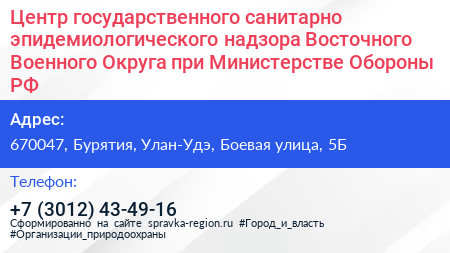 Центр государственного санитарно эпидемиологического надзора Восточного Военного Округа при Министерстве Обороны РФ

Адрес:

670047, Бурятия, Улан-Удэ, Боевая улица, 5Б

Телефон:

+7 (3012) 43-49-16

Сформированно на сайте spravka-region.ru #Город_и_власть #Организации_природоохраны